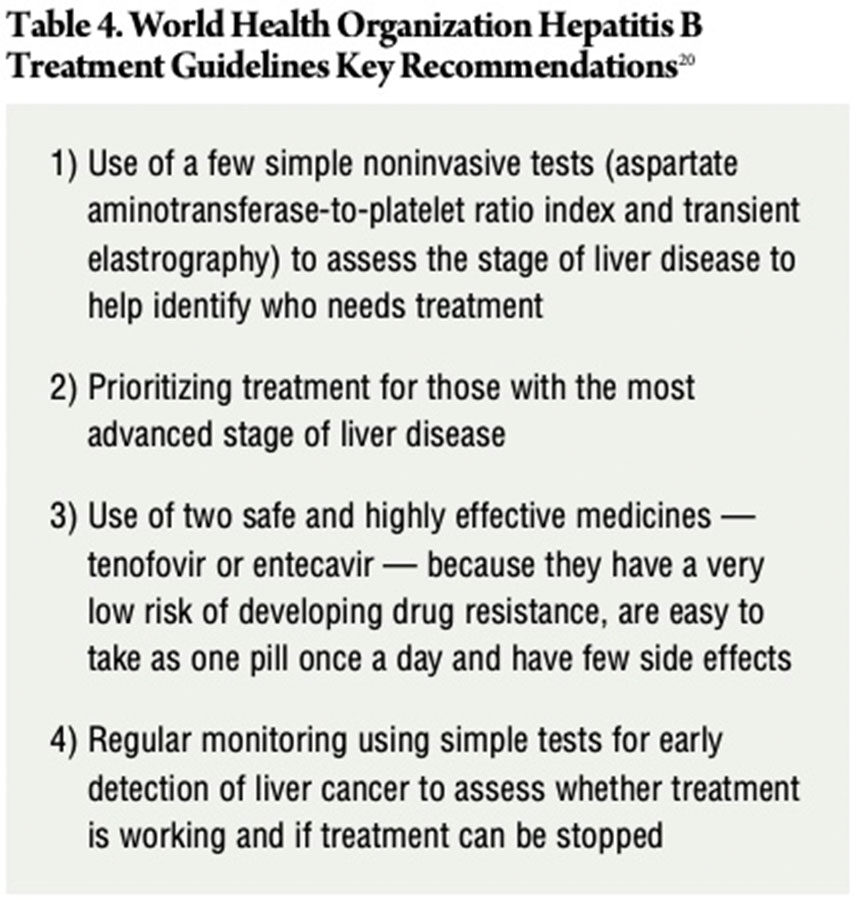 Table 4. World Health Organization Hepatitis B Treatment Guidelines Key Recommendations$^{20}$

1) Use of a few simple noninvasive tests (aspartate aminotransferase-to-platelet ratio index and transient elastrography) to assess the stage of liver disease to help identify who needs treatment

2) Prioritizing treatment for those with the most advanced stage of liver disease

3) Use of two safe and highly effective medicines — tenofovir or entecavir — because they have a very low risk of developing drug resistance, are easy to take as one pill once a day and have few side effects

4) Regular monitoring using simple tests for early detection of liver cancer to assess whether treatment is working and if treatment can be stopped